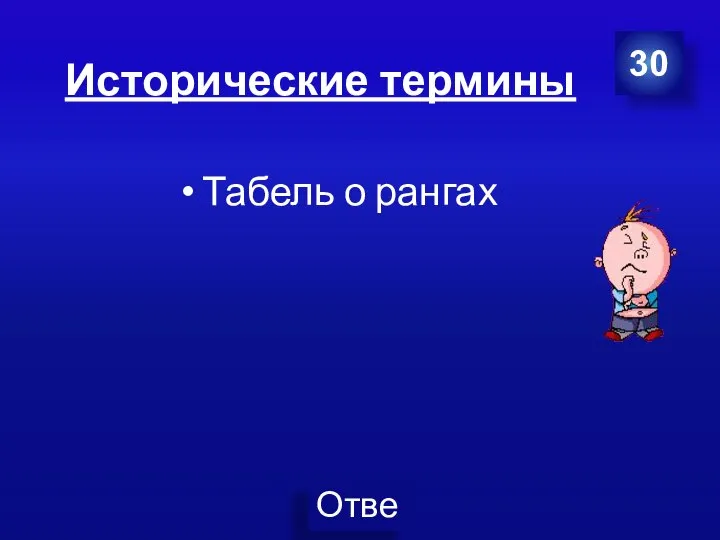 Исторические термины

30

• Табель о рангах

Отве